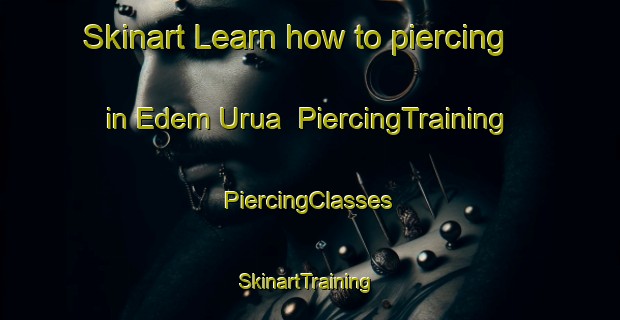 Skinart Learn how to piercing in Edem Urua PiercingTraining

PiercingClasses

SkinartTraining